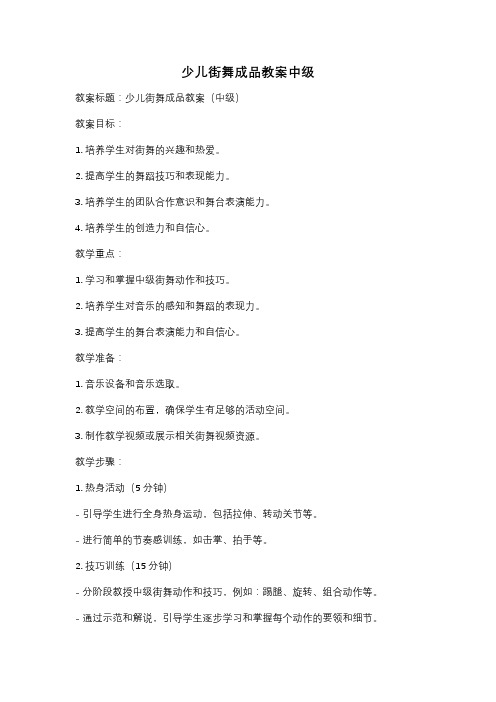 少儿街舞成品教案中级

教案标题：少儿街舞成品教案（中级）

教案目标：

1. 培养学生对街舞的兴趣和热爱。

2. 提高学生的舞蹈技巧和表现能力。

3. 培养学生的团队合作意识和舞台表演能力。

4. 培养学生的创造力和自信心。

教学重点：

1. 学习和掌握中级街舞动作和技巧。

2. 培养学生对音乐的感知和舞蹈的表现力。

3. 提高学生的舞台表演能力和自信心。

教学准备：

1. 音乐设备和音乐选取。

2. 教学空间的布置，确保学生有足够的活动空间。

3. 制作教学视频或展示相关街舞视频资源。

教学步骤：

1. 热身活动（5 分钟）

- 引导学生进行全身热身运动，包括拉伸、转动关节等。

- 进行简单的节奏感训练，如击掌、拍手等。

2. 技巧训练（15 分钟）

- 分阶段教授中级街舞动作和技巧，例如：踢腿、旋转、组合动作等。

- 通过示范和解说，引导学生逐步学习和掌握每个动作的要领和细节。